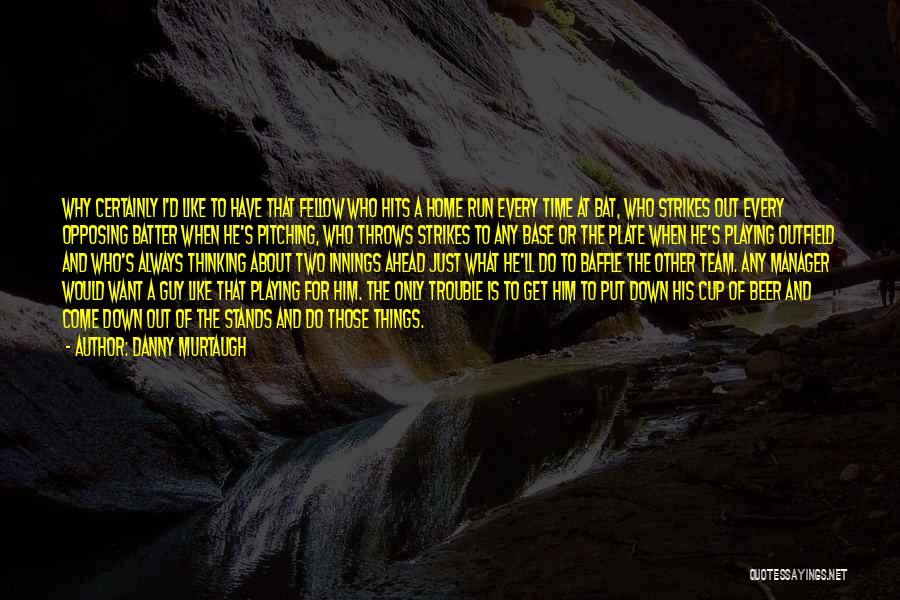 WHY CERTAINLY I'D LIKE TO HAVE THAT FELLOW WHO HITS A HOME RUN EVERY TIME AT BAT, WHO STRIKES OUT EVERY OPPOSING BATTER WHEN HE'S PITCHING, WHO THROWS STRIKES TO ANY BASE OR THE PLATE WHEN HE'S PLAYING OUTFIELD AND WHO'S ALWAYS THINKING ABOUT TWO INNINGS AHEAD JUST WHAT HE'LL DO TO BAFFLE THE OTHER TEAM. ANY MANAGER WOULD WANT A GUY LIKE THAT PLAYING FOR HIM. THE ONLY TROUBLE IS TO GET HIM TO PUT DOWN HIS CUP OF BEER AND COME DOWN OUT OF THE STANDS AND DO THOSE THINGS.

- AUTHOR: DANNY MURTAUGH

QUOTESSAYINGS.NET